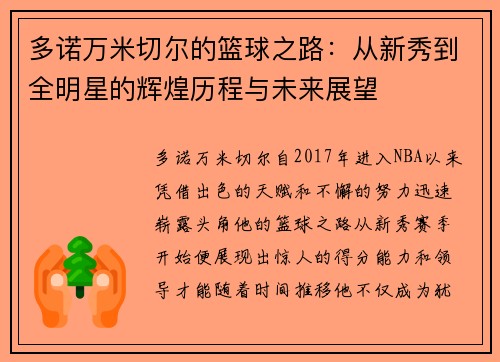 多诺万米切尔的篮球之路：从新秀到全明星的辉煌历程与未来展望

多诺万米切尔自2017年进入NBA以来凭借出色的天赋和不懈的努力迅速崭露头角他的篮球之路从新秀赛季开始便展现出惊人的得分能力和领导才能随着时间推移他不仅成为犹